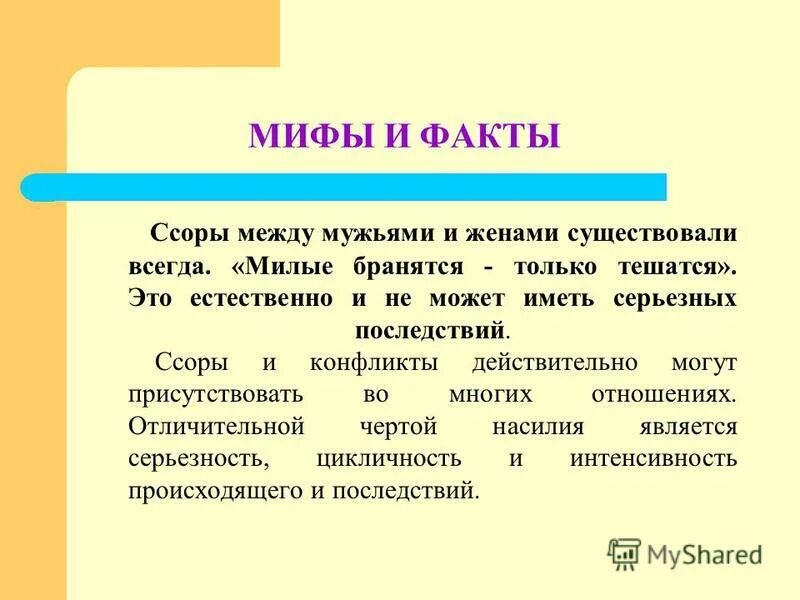 МИФЫ И ФАКТЫ

Ссоры между мужьями и женами существовали всегда. «Милые бранятся - только тешатся». Это естественно и не может иметь серьезных последствий.

Ссоры и конфликты действительно могут присутствовать во многих отношениях. Отличительной чертой насилия является серьезность, цикличность и интенсивность происходящего и последствий.

MyShared